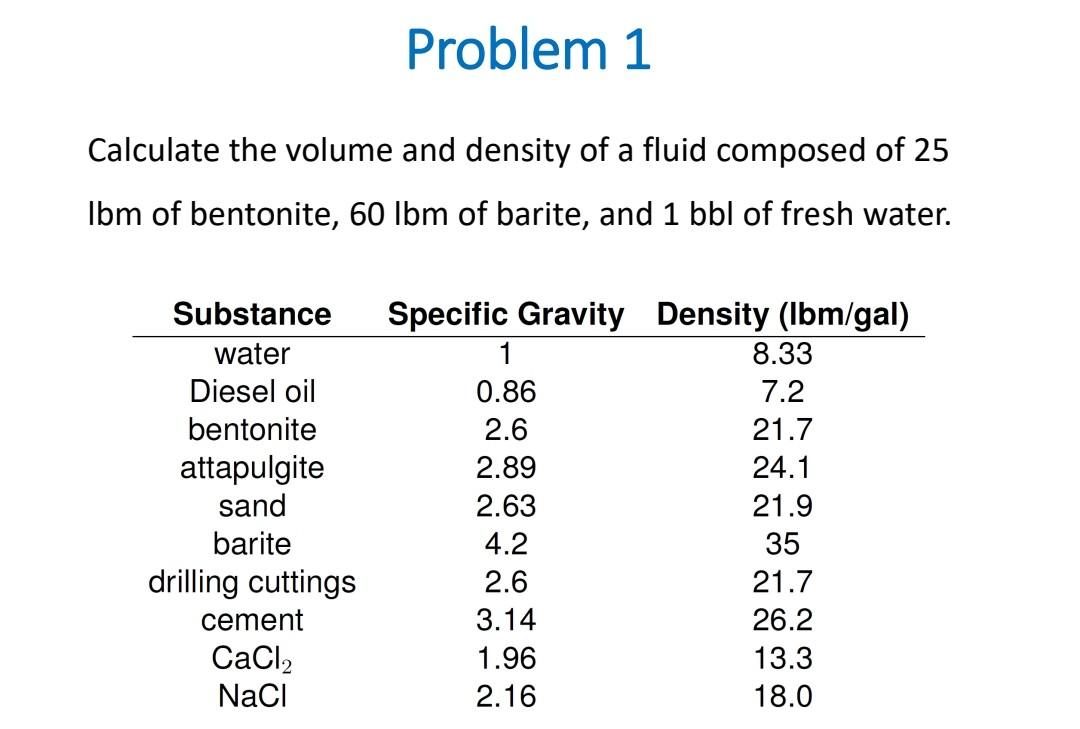 Problem 1

Calculate the volume and density of a fluid composed of 25 lbm of bentonite, 60 lbm of barite, and 1 bbl of fresh water.

| Substance | Specific Gravity | Density (lbm/gal) |
|---|---|---|
| water | 1 | 8.33 |
| Diesel oil | 0.86 | 7.2 |
| bentonite | 2.6 | 21.7 |
| attapulgite | 2.89 | 24.1 |
| sand | 2.63 | 21.9 |
| barite | 4.2 | 35 |
| drilling cuttings | 2.6 | 21.7 |
| cement | 3.14 | 26.2 |
| $CaCl_2$ | 1.96 | 13.3 |
| NaCl | 2.16 | 18.0 |